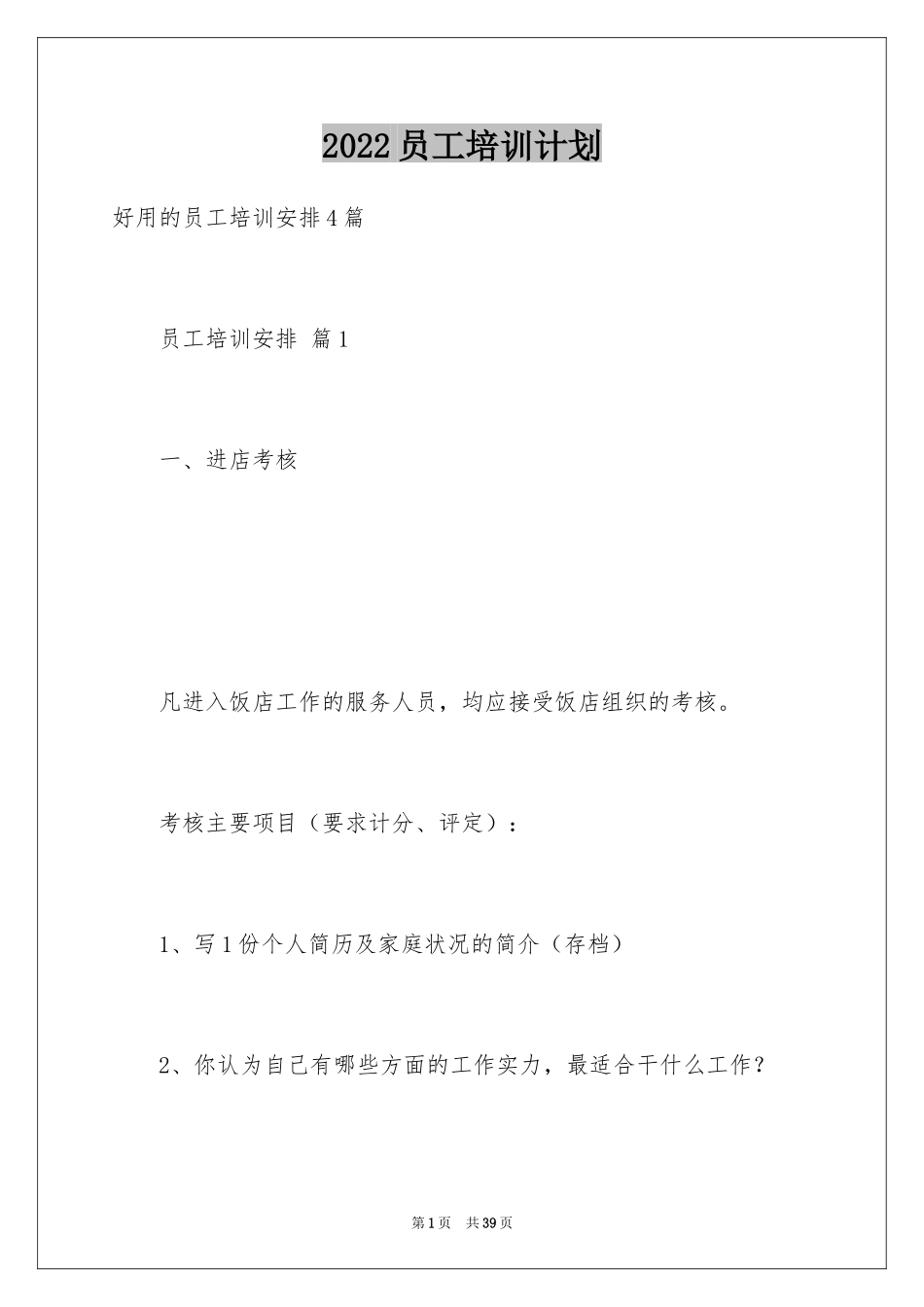 2022员工培训计划

好用的员工培训安排4篇

员工培训安排 篇1

一、进店考核

凡进入饭店工作的服务人员，均应接受饭店组织的考核。

考核主要项目（要求计分、评定）：

1、写1份个人简历及家庭状况的简介（存档）

2、你认为自己有哪些方面的工作实力，最适合干什么工作？

第1页 共39页